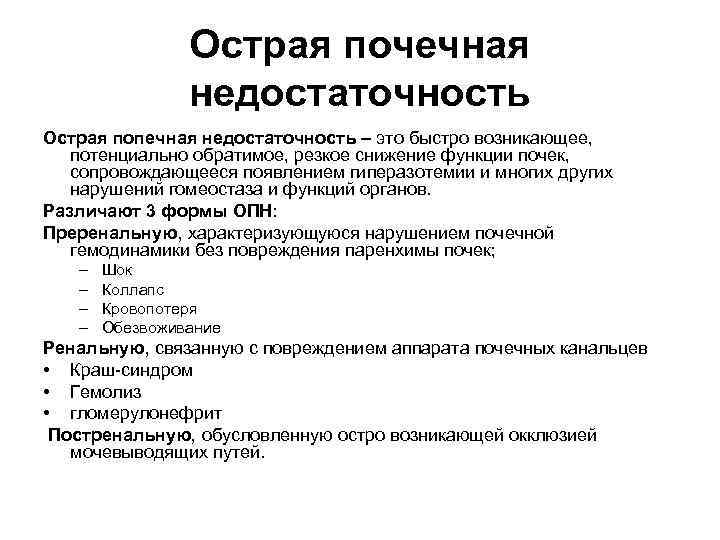 Острая почечная недостаточность

Острая попечная недостаточность – это быстро возникающее, потенциально обратимое, резкое снижение функции почек, сопровождающееся появлением гиперазотемии и многих других нарушений гомеостаза и функций органов.

Различают 3 формы ОПН:

Преренальную, характеризующуюся нарушением почечной гемодинамики без повреждения паренхимы почек;
– Шок
– Коллапс
– Кровопотеря
– Обезвоживание

Ренальную, связанную с повреждением аппарата почечных канальцев
• Краш-синдром
• Гемолиз
• гломерулонефрит

Постренальную, обусловленную остро возникающей окклюзией мочевыводящих путей.